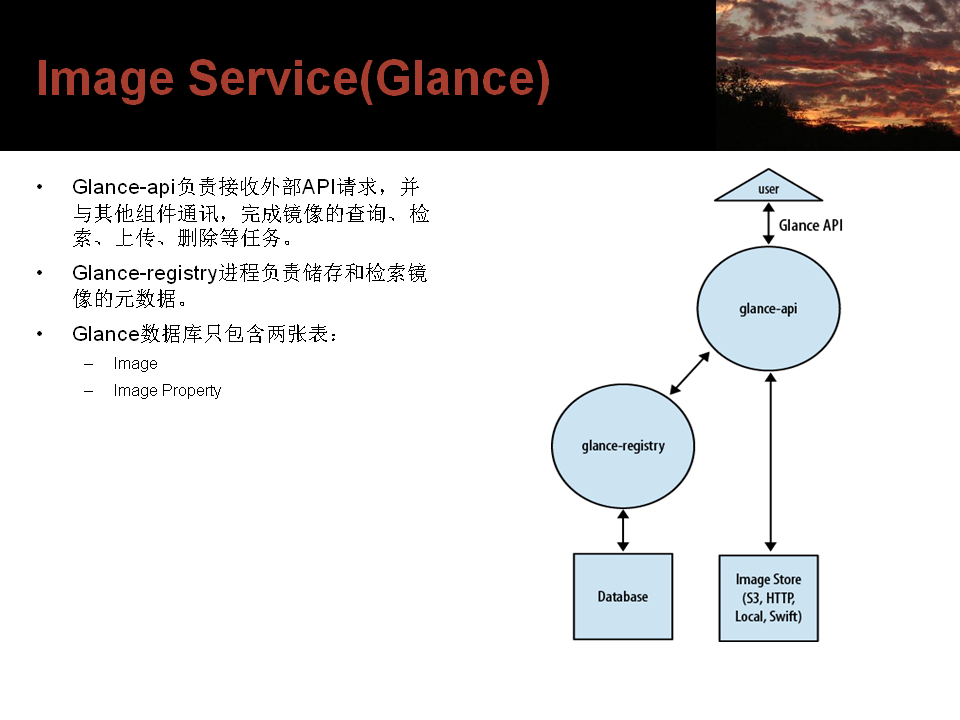 Image Service(Glance)

• Glance-api负责接收外部API请求，并与其他组件通讯，完成镜像的查询、检索、上传、删除等任务。
• Glance-registry进程负责储存和检索镜像的元数据。
• Glance数据库只包含两张表：
– Image
– Image Property

user
Glance API
glance-api
glance-registry
Database
Image Store (S3, HTTP, Local, Swift)